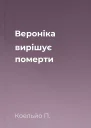 Вероніка
вирішує
померти

Коельйо П.